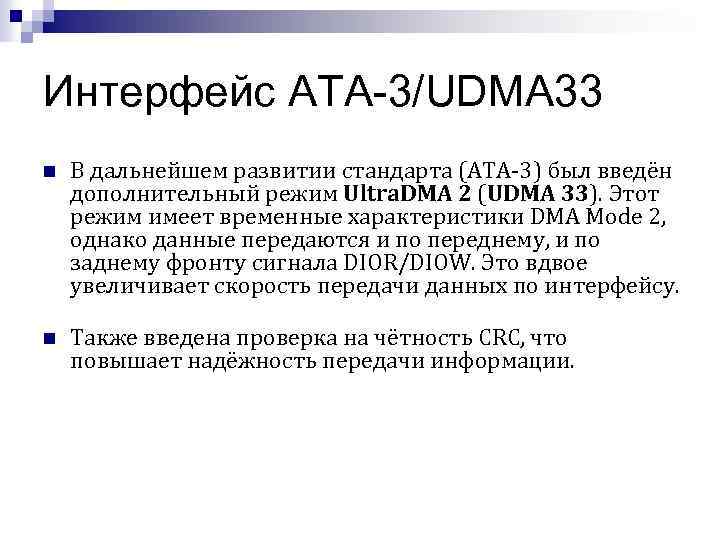 Интерфейс ATA-3/UDMA33

В дальнейшем развитии стандарта (ATA-3) был введён дополнительный режим UltraDMA 2 (UDMA 33). Этот режим имеет временные характеристики DMA Mode 2, однако данные передаются и по переднему, и по заднему фронту сигнала DIOR/DIOW. Это вдвое увеличивает скорость передачи данных по интерфейсу.

Также введена проверка на чётность CRC, что повышает надёжность передачи информации.